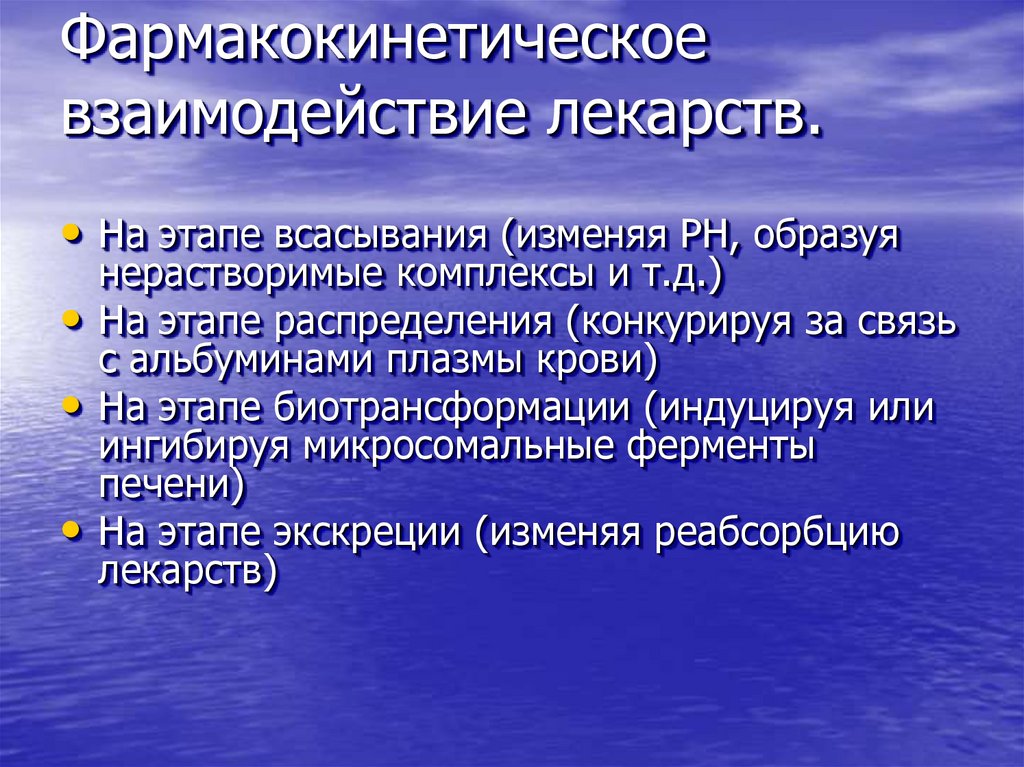 Фармакокинетическое взаимодействие лекарств.

• На этапе всасывания (изменяя РН, образуя нерастворимые комплексы и т.д.)
• На этапе распределения (конкурируя за связь с альбуминами плазмы крови)
• На этапе биотрансформации (индуцируя или ингибируя микросомальные ферменты печени)
• На этапе экскреции (изменяя реабсорбцию лекарств)